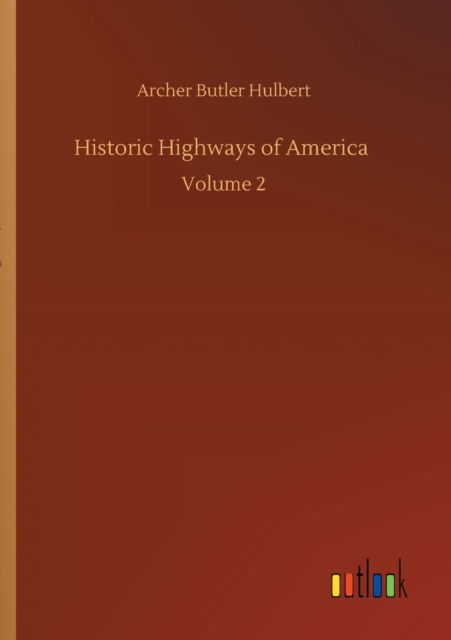 Archer Butler Hulbert

Historic Highways of America

Volume 2

outlook